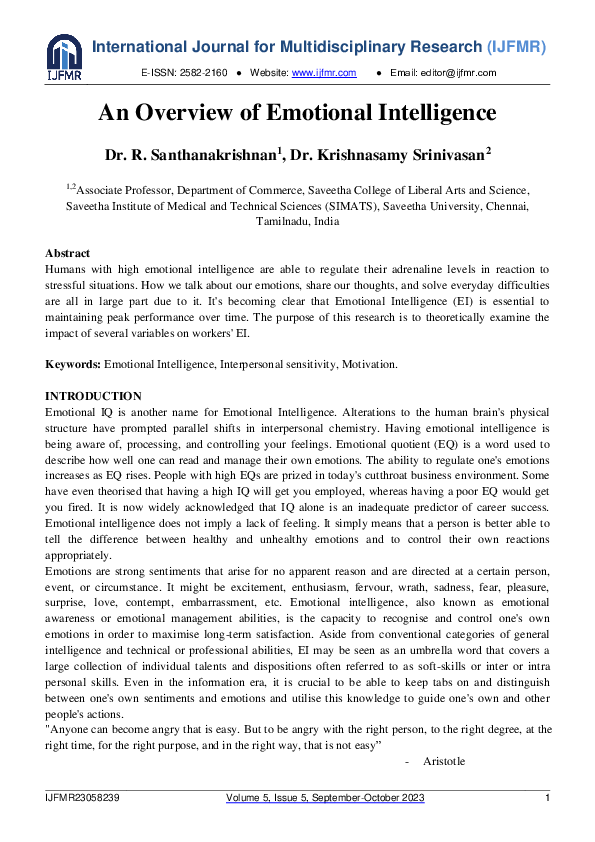 IJFMR

International Journal for Multidisciplinary Research (IJFMR)

E-ISSN: 2582-2160 ● Website: www.ijfmr.com ● Email: editor@ijfmr.com

An Overview of Emotional Intelligence

Dr. R. Santhanakrishnan$^1$, Dr. Krishnasamy Srinivasan$^2$

$^{1,2}$Associate Professor, Department of Commerce, Saveetha College of Liberal Arts and Science, Saveetha Institute of Medical and Technical Sciences (SIMATS), Saveetha University, Chennai, Tamilnadu, India

Abstract
Humans with high emotional intelligence are able to regulate their adrenaline levels in reaction to stressful situations. How we talk about our emotions, share our thoughts, and solve everyday difficulties are all in large part due to it. It's becoming clear that Emotional Intelligence (EI) is essential to maintaining peak performance over time. The purpose of this research is to theoretically examine the impact of several variables on workers' EI.

Keywords: Emotional Intelligence, Interpersonal sensitivity, Motivation.

INTRODUCTION
Emotional IQ is another name for Emotional Intelligence. Alterations to the human brain's physical structure have prompted parallel shifts in interpersonal chemistry. Having emotional intelligence is being aware of, processing, and controlling your feelings. Emotional quotient (EQ) is a word used to describe how well one can read and manage their own emotions. The ability to regulate one's emotions increases as EQ rises. People with high EQs are prized in today's cutthroat business environment. Some have even theorised that having a high IQ will get you employed, whereas having a poor EQ would get you fired. It is now widely acknowledged that IQ alone is an inadequate predictor of career success. Emotional intelligence does not imply a lack of feeling. It simply means that a person is better able to tell the difference between healthy and unhealthy emotions and to control their own reactions appropriately.
Emotions are strong sentiments that arise for no apparent reason and are directed at a certain person, event, or circumstance. It might be excitement, enthusiasm, fervour, wrath, sadness, fear, pleasure, surprise, love, contempt, embarrassment, etc. Emotional intelligence, also known as emotional awareness or emotional management abilities, is the capacity to recognise and control one's own emotions in order to maximise long-term satisfaction. Aside from conventional categories of general intelligence and technical or professional abilities, EI may be seen as an umbrella word that covers a large collection of individual talents and dispositions often referred to as soft-skills or inter or intra personal skills. Even in the information era, it is crucial to be able to keep tabs on and distinguish between one's own sentiments and emotions and utilise this knowledge to guide one's own and other people's actions.
"Anyone can become angry that is easy. But to be angry with the right person, to the right degree, at the right time, for the right purpose, and in the right way, that is not easy"
- Aristotle

IJFMR23058239 Volume 5, Issue 5, September-October 2023 1